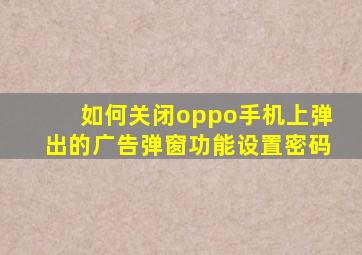 如何关闭oppo手机上弹出的广告弹窗功能设置密码